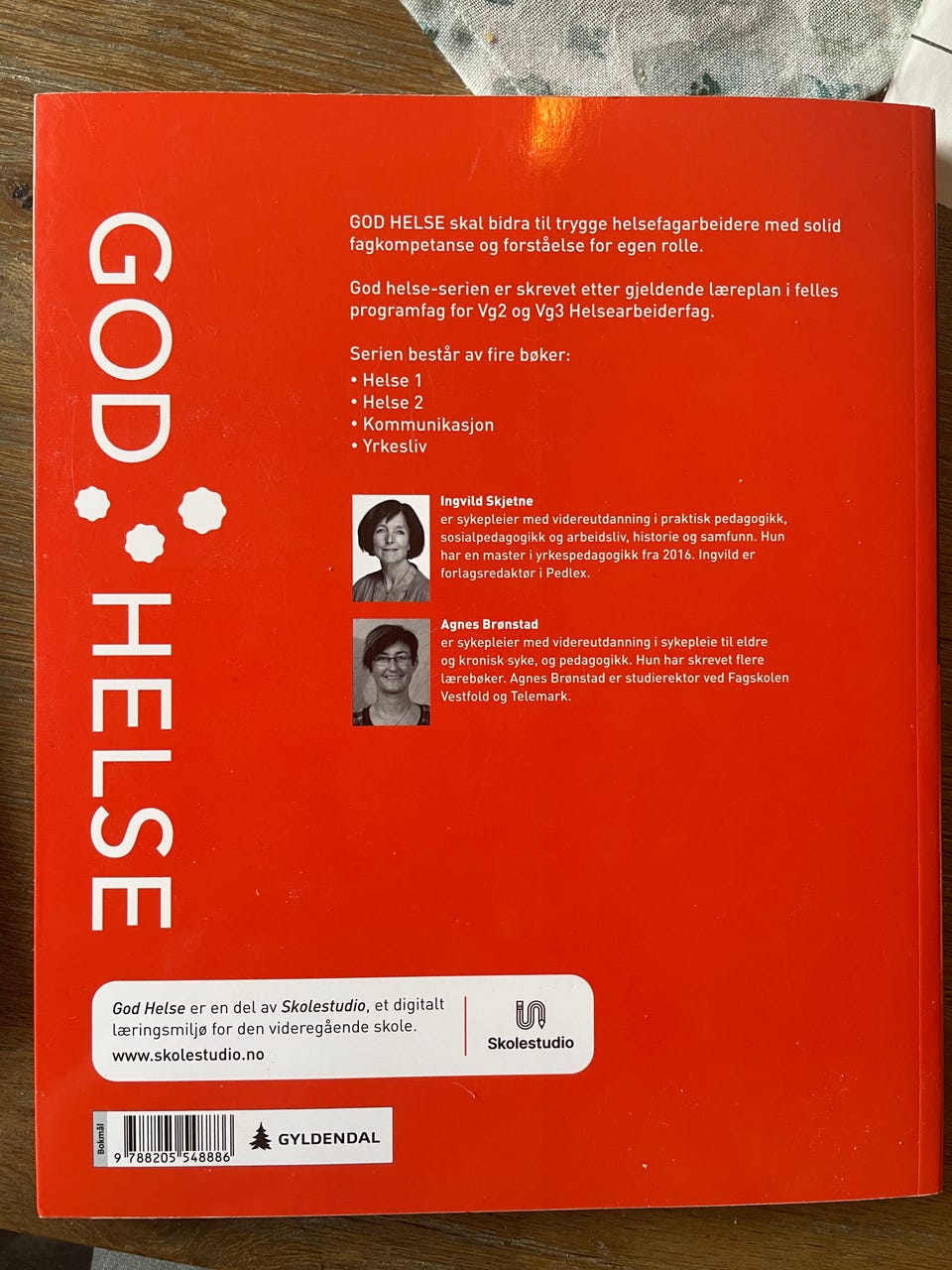 GOD HELSE

GOD HELSE skal bidra til trygge helsefagarbeidere med solid fagkompetanse og forståelse for egen rolle.

God helse-serien er skrevet etter gjeldende læreplan i felles programfag for Vg2 og Vg3 Helsearbeiderfag.

Serien består av fire bøker:
• Helse 1
• Helse 2
• Kommunikasjon
• Yrkesliv

Ingvild Skjetne
er sykepleier med videreutdanning i praktisk pedagogikk, sosialpedagogikk og arbeidsliv, historie og samfunn. Hun har en master i yrkespedagogikk fra 2016. Ingvild er forlagsredaktør i Pedlex.

Agnes Brønstad
er sykepleier med videreutdanning i sykepleie til eldre og kronisk syke, og pedagogikk. Hun har skrevet flere lærebøker. Agnes Brønstad er studierektor ved Fagskolen Vestfold og Telemark.

God Helse er en del av Skolestudio, et digitalt læringsmiljø for den videregående skole.
www.skolestudio.no

Skolestudio

Bokmål
9 788205 548886

GYLDENDAL